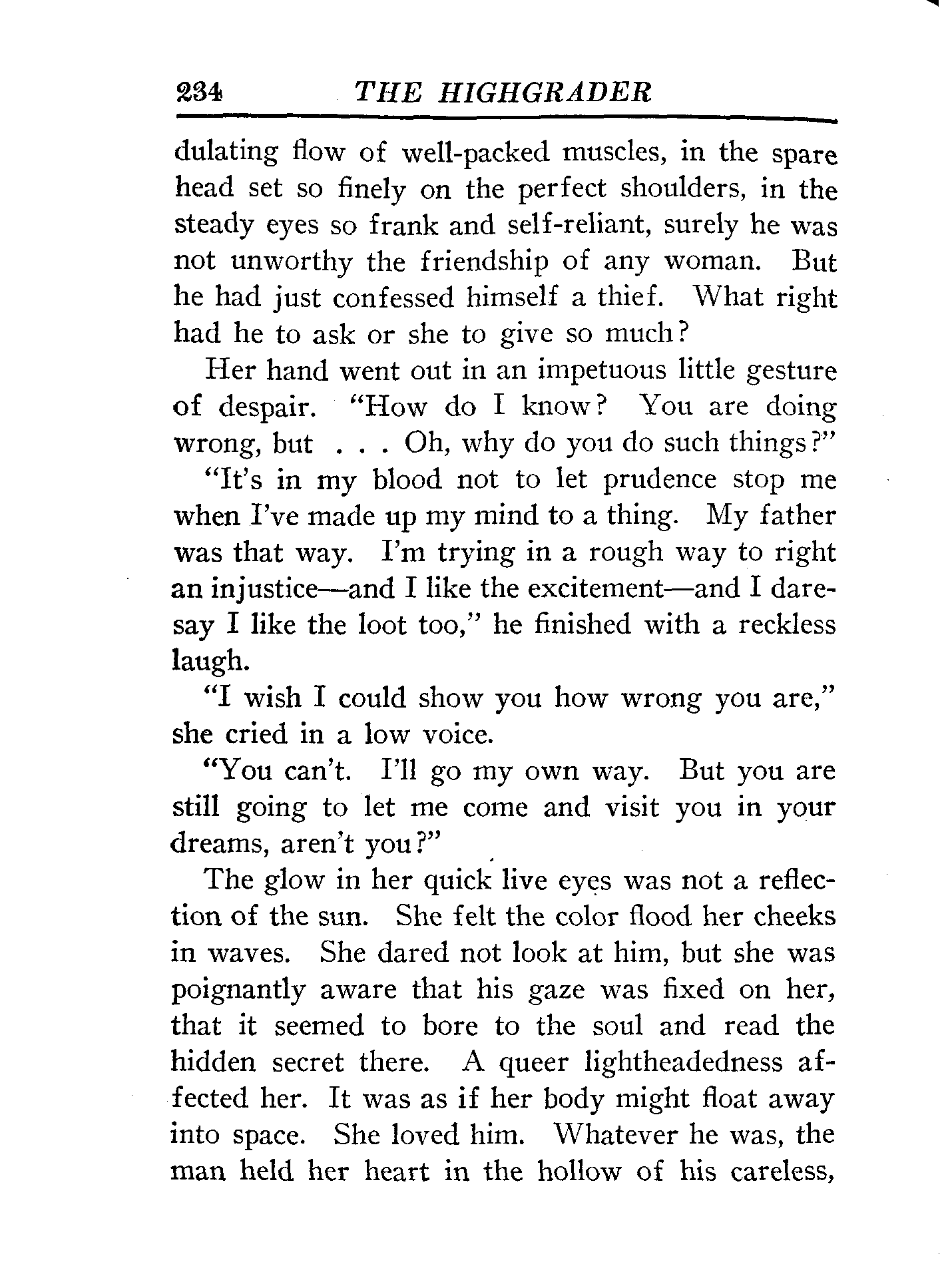 234 THE HIGHGRADER

dulating flow of well-packed muscles, in the spare head set so finely on the perfect shoulders, in the steady eyes so frank and self-reliant, surely he was not unworthy the friendship of any woman. But he had just confessed himself a thief. What right had he to ask or she to give so much?

Her hand went out in an impetuous little gesture of despair. "How do I know? You are doing wrong, but . . . Oh, why do you do such things?"

"It's in my blood not to let prudence stop me when I've made up my mind to a thing. My father was that way. I'm trying in a rough way to right an injustice—and I like the excitement—and I daresay I like the loot too," he finished with a reckless laugh.

"I wish I could show you how wrong you are," she cried in a low voice.

"You can't. I'll go my own way. But you are still going to let me come and visit you in your dreams, aren't you?"

The glow in her quick live eyes was not a reflection of the sun. She felt the color flood her cheeks in waves. She dared not look at him, but she was poignantly aware that his gaze was fixed on her, that it seemed to bore to the soul and read the hidden secret there. A queer lightheadedness affected her. It was as if her body might float away into space. She loved him. Whatever he was, the man held her heart in the hollow of his careless,